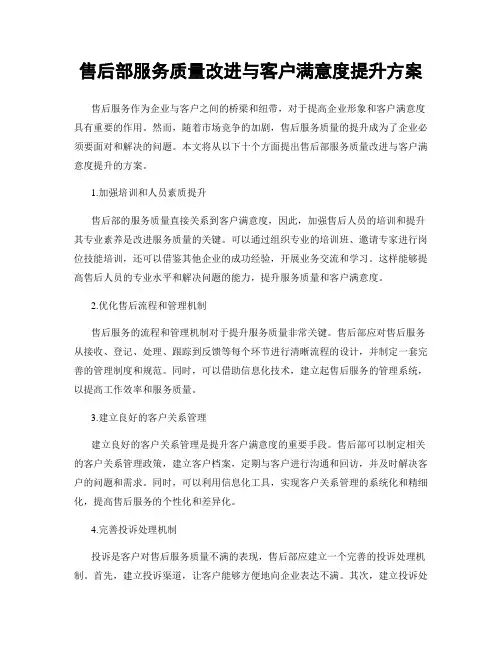 售后部服务质量改进与客户满意度提升方案

售后服务作为企业与客户之间的桥梁和纽带，对于提高企业形象和客户满意度具有重要的作用。然而，随着市场竞争的加剧，售后服务质量的提升成为了企业必须要面对和解决的问题。本文将从以下十个方面提出售后部服务质量改进与客户满意度提升的方案。

1.加强培训和人员素质提升

售后部的服务质量直接关系到客户满意度，因此，加强售后人员的培训和提升其专业素养是改进服务质量的关键。可以通过组织专业的培训班、邀请专家进行岗位技能培训，还可以借鉴其他企业的成功经验，开展业务交流和学习。这样能够提高售后人员的专业水平和解决问题的能力，提升服务质量和客户满意度。

2.优化售后流程和管理机制

售后服务的流程和管理机制对于提升服务质量非常关键。售后部应对售后服务从接收、登记、处理、跟踪到反馈等每个环节进行清晰流程的设计，并制定一套完善的管理制度和规范。同时，可以借助信息化技术，建立起售后服务的管理系统，以提高工作效率和服务质量。

3.建立良好的客户关系管理

建立良好的客户关系管理是提升客户满意度的重要手段。售后部可以制定相关的客户关系管理政策，建立客户档案，定期与客户进行沟通和回访，并及时解决客户的问题和需求。同时，可以利用信息化工具，实现客户关系管理的系统化和精细化，提高售后服务的个性化和差异化。

4.完善投诉处理机制

投诉是客户对售后服务质量不满的表现，售后部应建立一个完善的投诉处理机制。首先，建立投诉渠道，让客户能够方便地向企业表达不满。其次，建立投诉处